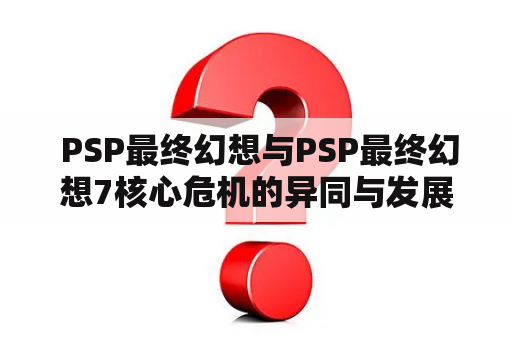 PSP最终幻想与PSP最终幻想7核心危机的异同与发展